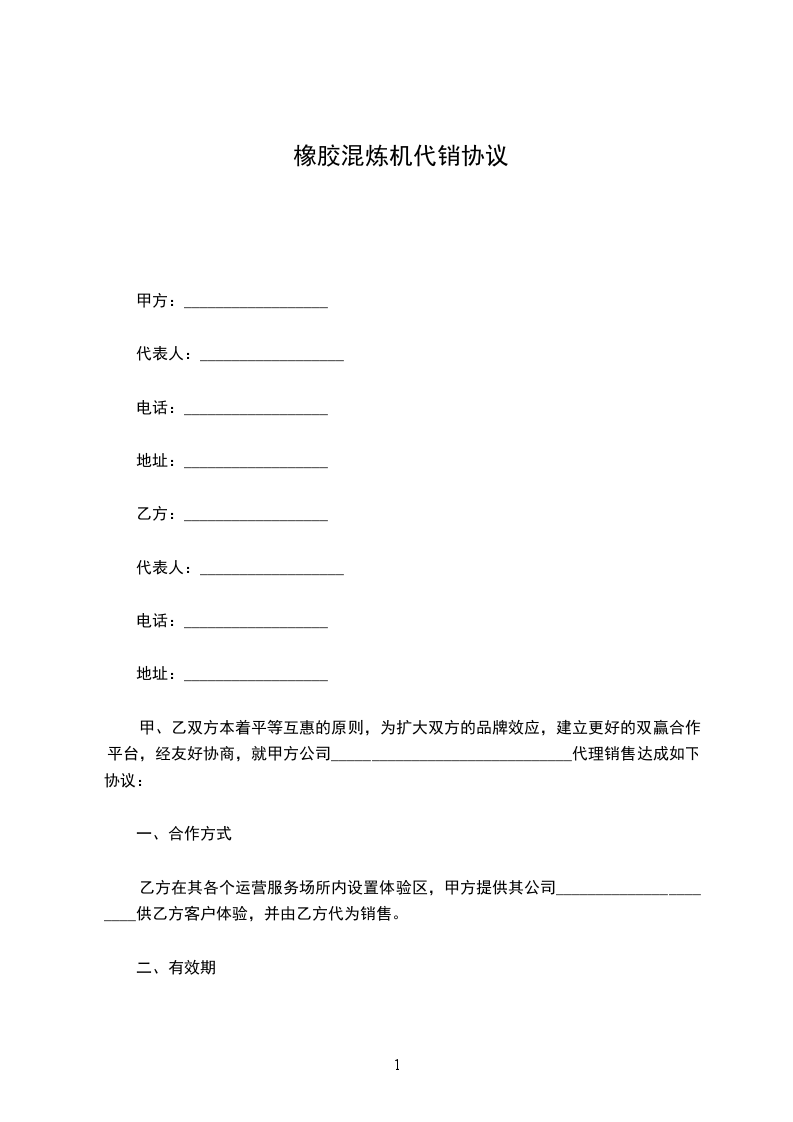 橡胶混炼机代销协议

甲方：__________________

代表人：__________________

电话：__________________

地址：__________________

乙方：__________________

代表人：__________________

电话：__________________

地址：__________________

甲、乙双方本着平等互惠的原则，为扩大双方的品牌效应，建立更好的双赢合作平台，经友好协商，就甲方公司______________________________代理销售达成如下协议：

一、合作方式

乙方在其各个运营服务场所内设置体验区，甲方提供其公司______________________供乙方客户体验，并由乙方代为销售。

二、有效期

1